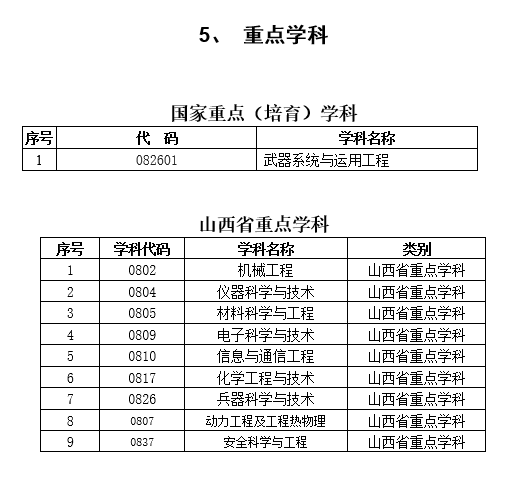 5、 重点学科

国家重点（培育）学科

| 序号 | 代　码 | 学科名称 |
|---|---|---|
| 1 | 082601 | 武器系统与运用工程 |

山西省重点学科

| 序号 | 学科代码 | 学科名称 | 类别 |
|---|---|---|---|
| 1 | 0802 | 机械工程 | 山西省重点学科 |
| 2 | 0804 | 仪器科学与技术 | 山西省重点学科 |
| 3 | 0805 | 材料科学与工程 | 山西省重点学科 |
| 4 | 0809 | 电子科学与技术 | 山西省重点学科 |
| 5 | 0810 | 信息与通信工程 | 山西省重点学科 |
| 6 | 0817 | 化学工程与技术 | 山西省重点学科 |
| 7 | 0826 | 兵器科学与技术 | 山西省重点学科 |
| 8 | 0807 | 动力工程及工程热物理 | 山西省重点学科 |
| 9 | 0837 | 安全科学与工程 | 山西省重点学科 |